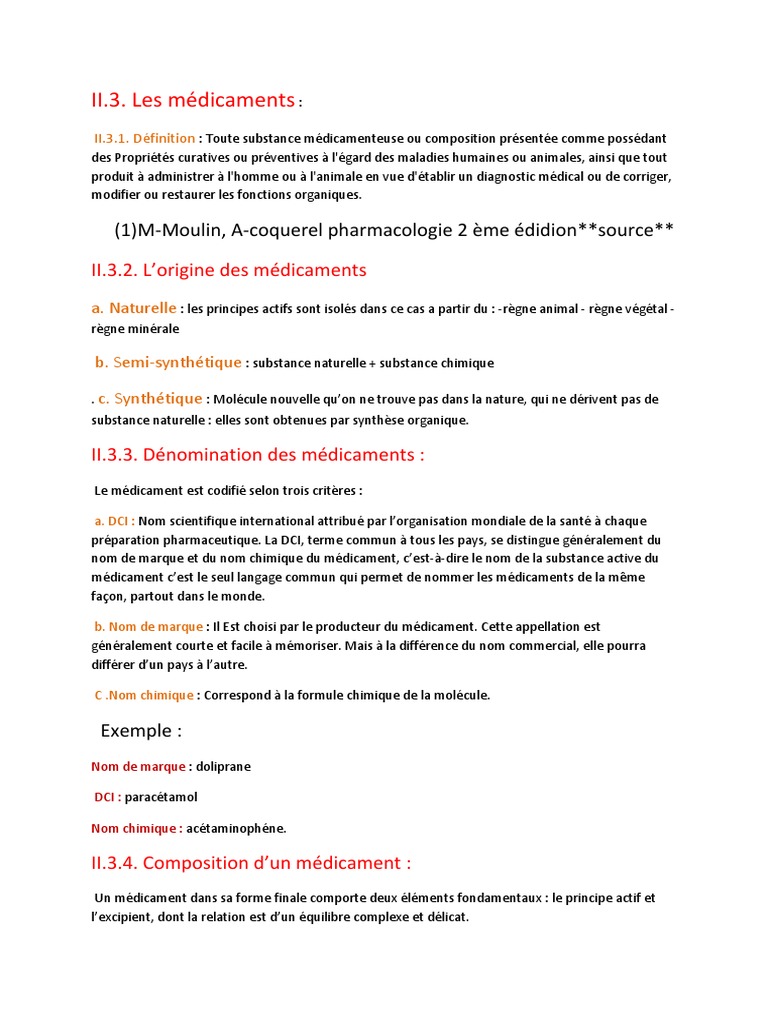 II.3. Les médicaments :

II.3.1. Définition : Toute substance médicamenteuse ou composition présentée comme possédant des Propriétés curatives ou préventives à l'égard des maladies humaines ou animales, ainsi que tout produit à administrer à l'homme ou à l'animale en vue d'établir un diagnostic médical ou de corriger, modifier ou restaurer les fonctions organiques.

(1)M-Moulin, A-coquerel pharmacologie 2 ème édidion**source**

II.3.2. L'origine des médicaments

a. Naturelle : les principes actifs sont isolés dans ce cas a partir du : -règne animal - règne végétal - règne minérale

b. Semi-synthétique : substance naturelle + substance chimique

. c. Synthétique : Molécule nouvelle qu'on ne trouve pas dans la nature, qui ne dérivent pas de substance naturelle : elles sont obtenues par synthèse organique.

II.3.3. Dénomination des médicaments :

Le médicament est codifié selon trois critères :

a. DCI : Nom scientifique international attribué par l'organisation mondiale de la santé à chaque préparation pharmaceutique. La DCI, terme commun à tous les pays, se distingue généralement du nom de marque et du nom chimique du médicament, c'est-à-dire le nom de la substance active du médicament c'est le seul langage commun qui permet de nommer les médicaments de la même façon, partout dans le monde.

b. Nom de marque : Il Est choisi par le producteur du médicament. Cette appellation est généralement courte et facile à mémoriser. Mais à la différence du nom commercial, elle pourra différer d'un pays à l'autre.

C .Nom chimique : Correspond à la formule chimique de la molécule.

Exemple :

Nom de marque : doliprane

DCI : paracétamol

Nom chimique : acétaminophéne.

II.3.4. Composition d'un médicament :

Un médicament dans sa forme finale comporte deux éléments fondamentaux : le principe actif et l'excipient, dont la relation est d'un équilibre complexe et délicat.